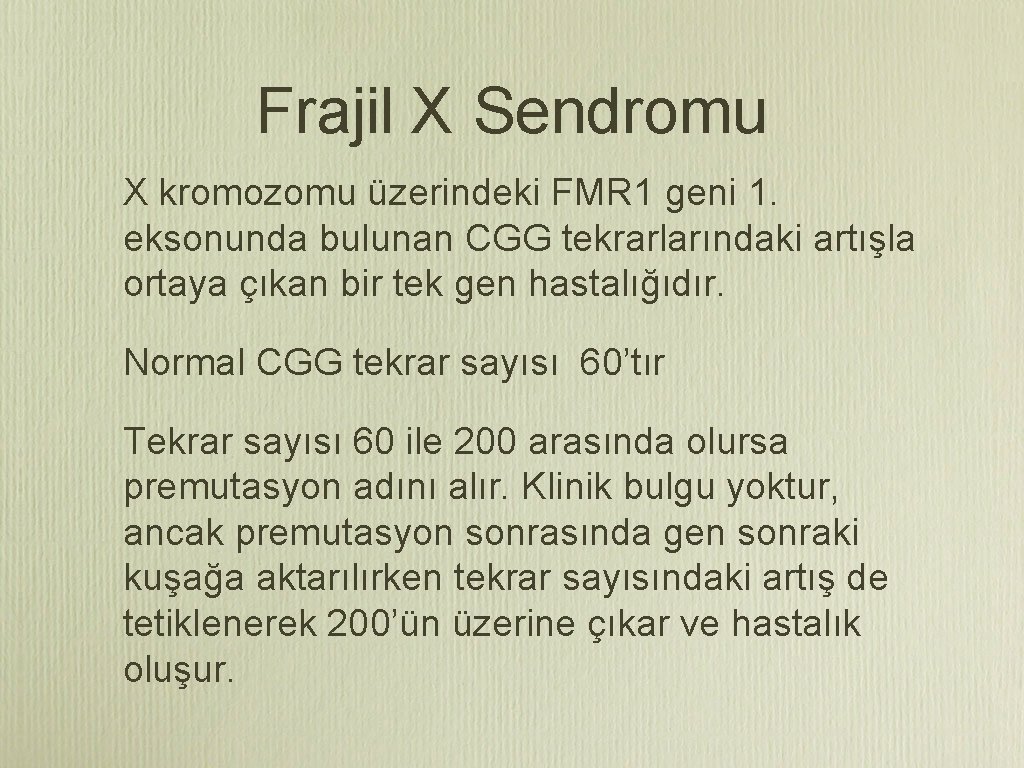 Frajil X Sendromu

X kromozomu üzerindeki FMR1 geni 1. eksonunda bulunan CGG tekrarlarındaki artışla ortaya çıkan bir tek gen hastalığıdır.

Normal CGG tekrar sayısı 60'tır

Tekrar sayısı 60 ile 200 arasında olursa premutasyon adını alır. Klinik bulgu yoktur, ancak premutasyon sonrasında gen sonraki kuşağa aktarılırken tekrar sayısındaki artış de tetiklenerek 200'ün üzerine çıkar ve hastalık oluşur.